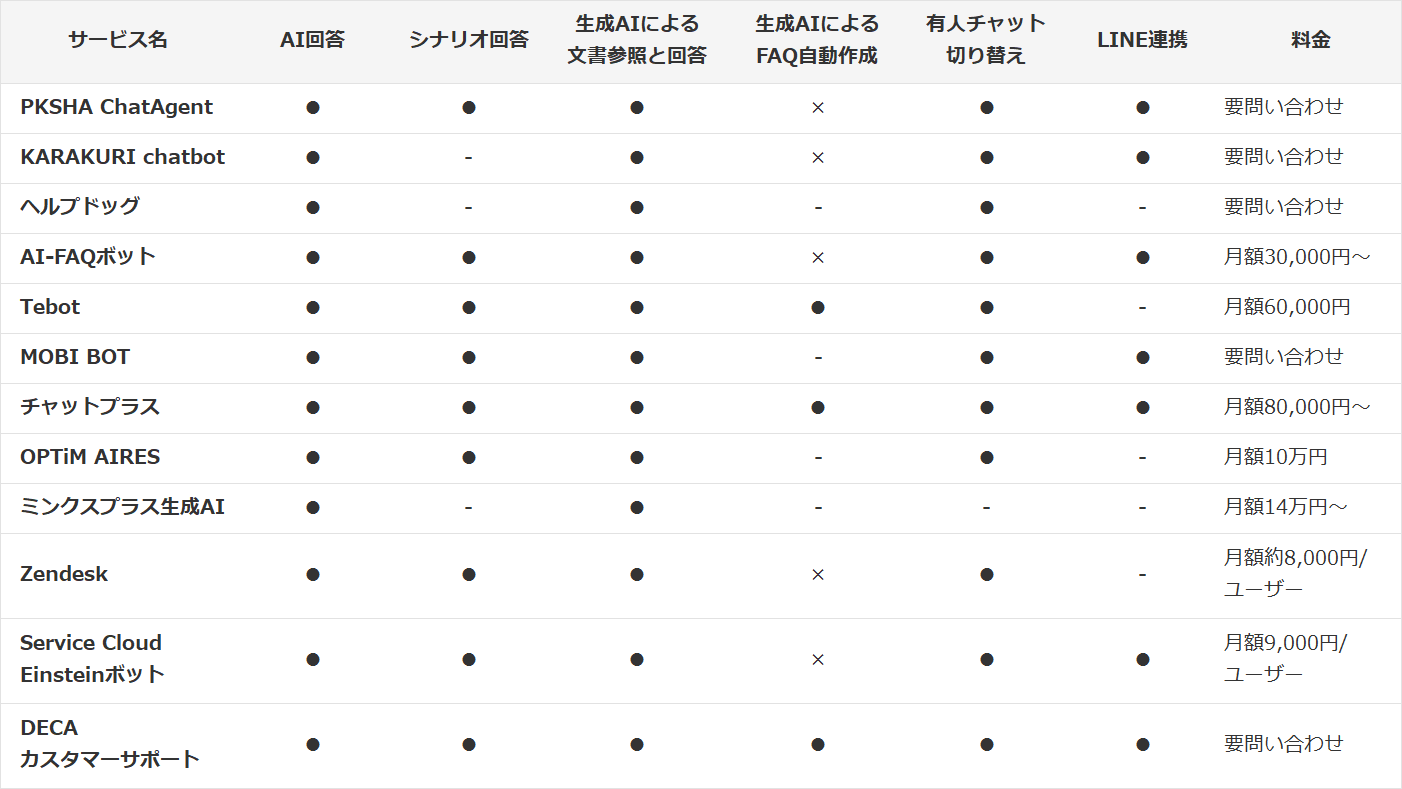 | サービス名 | AI回答 | シナリオ回答 | 生成AIによる文書参照と回答 | 生成AIによるFAQ自動作成 | 有人チャット切り替え | LINE連携 | 料金 |
|---|---|---|---|---|---|---|---|
| PKSHA ChatAgent | ● | ● | ● | × | ● | ● | 要問い合わせ |
| KARAKURI chatbot | ● | - | ● | × | ● | ● | 要問い合わせ |
| ヘルプドッグ | ● | - | ● | - | ● | - | 要問い合わせ |
| AI-FAQボット | ● | ● | ● | × | ● | ● | 月額30,000円～ |
| Tebot | ● | ● | ● | ● | ● | - | 月額60,000円 |
| MOBI BOT | ● | ● | ● | - | ● | ● | 要問い合わせ |
| チャットプラス | ● | ● | ● | ● | ● | ● | 月額80,000円～ |
| OPTiM AIRES | ● | ● | ● | - | ● | - | 月額10万円 |
| ミンクスプラス生成AI | ● | - | ● | - | - | - | 月額14万円～ |
| Zendesk | ● | ● | ● | × | ● | - | 月額約8,000円/ユーザー |
| Service Cloud Einsteinボット | ● | ● | ● | × | ● | ● | 月額9,000円/ユーザー |
| DECA カスタマーサポート | ● | ● | ● | ● | ● | ● | 要問い合わせ |